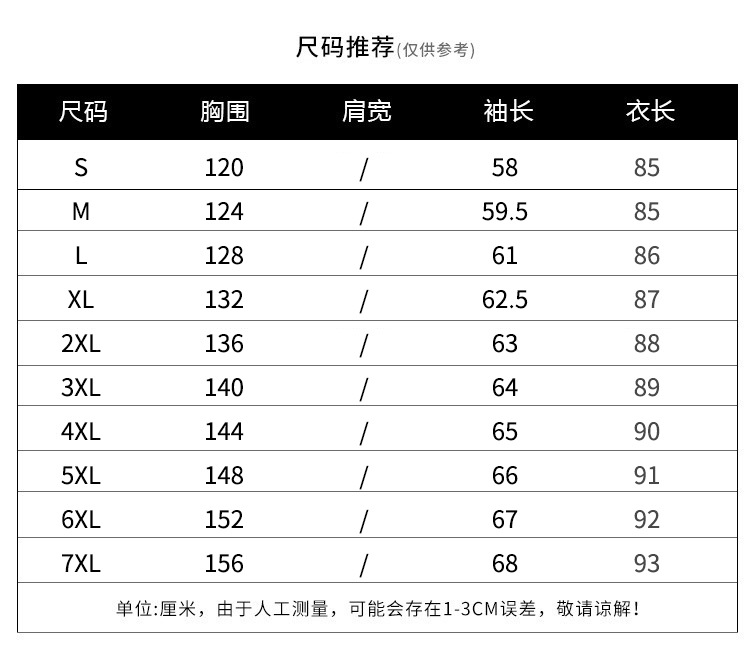 尺码推荐(仅供参考)

| 尺码 | 胸围 | 肩宽 | 袖长 | 衣长 |
|---|---|---|---|---|
| S | 120 | / | 58 | 85 |
| M | 124 | / | 59.5 | 85 |
| L | 128 | / | 61 | 86 |
| XL | 132 | / | 62.5 | 87 |
| 2XL | 136 | / | 63 | 88 |
| 3XL | 140 | / | 64 | 89 |
| 4XL | 144 | / | 65 | 90 |
| 5XL | 148 | / | 66 | 91 |
| 6XL | 152 | / | 67 | 92 |
| 7XL | 156 | / | 68 | 93 |

单位:厘米，由于人工测量，可能会存在1-3CM误差，敬请谅解！